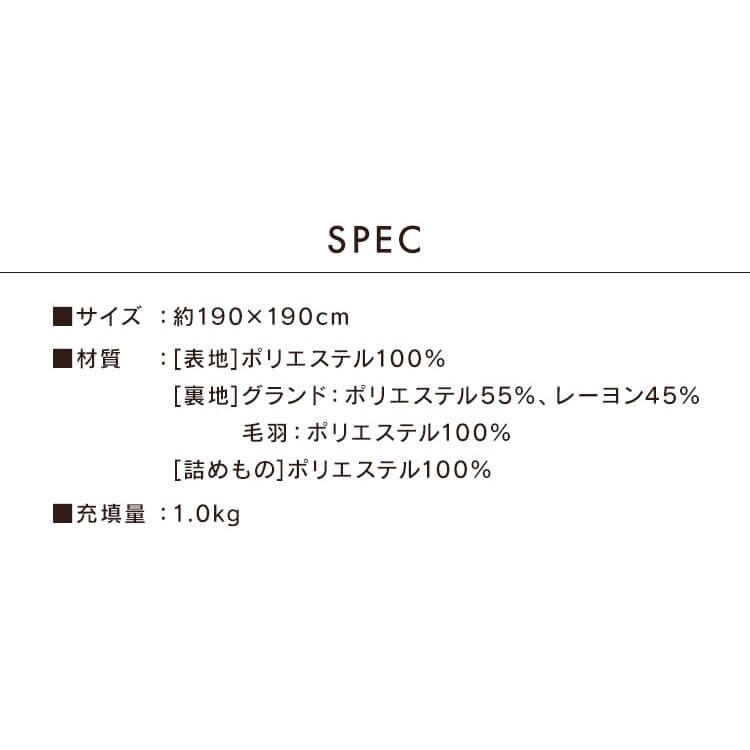 SPEC

■サイズ ：約190×190cm

■材質 ：[表地]ポリエステル100%
[裏地]グランド：ポリエステル55%、レーヨン45%
毛羽：ポリエステル100%
[詰めもの]ポリエステル100%

■充填量 ：1.0kg